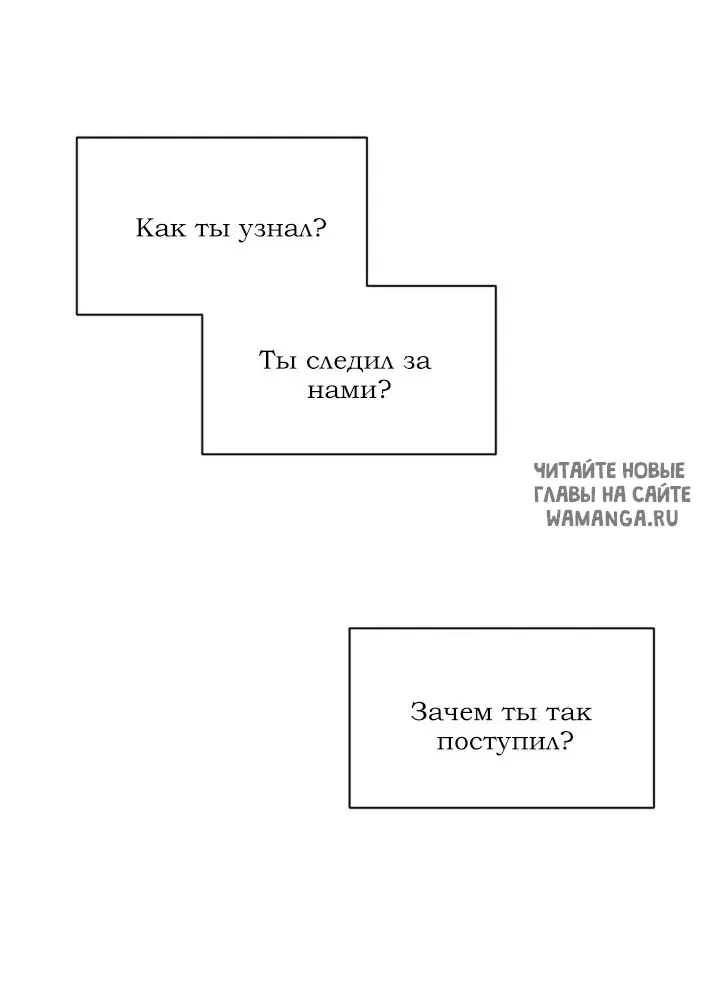 Как ты узнал?

Ты следил за нами?

ЧИТАЙТЕ НОВЫЕ ГЛАВЫ НА САЙТЕ WAMANGA.RU

Зачем ты так поступил?